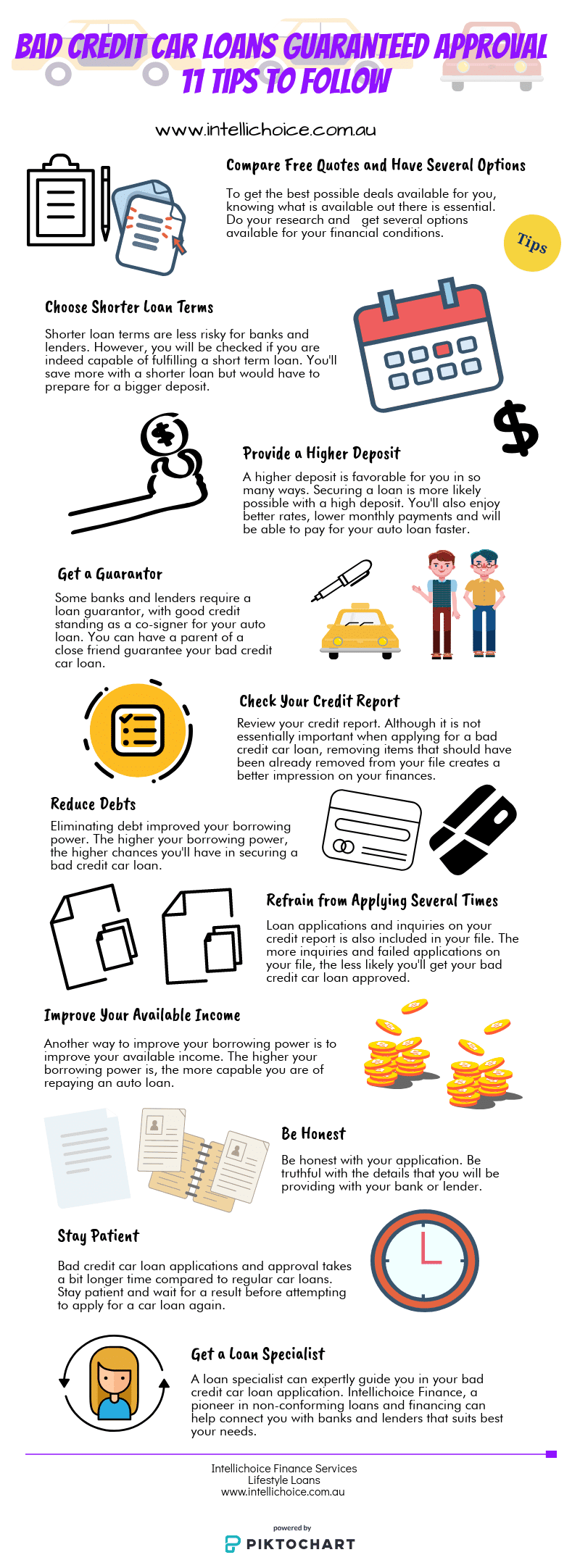 BAD CREDIT CAR LOANS GUARANTEED APPROVAL
11 TIPS TO FOLLOW

www.intellichoice.com.au

Compare Free Quotes and Have Several Options

To get the best possible deals available for you, knowing what is available out there is essential. Do your research and get several options available for your financial conditions.

Tips

Choose Shorter Loan Terms

Shorter loan terms are less risky for banks and lenders. However, you will be checked if you are indeed capable of fulfilling a short term loan. You'll save more with a shorter loan but would have to prepare for a bigger deposit.

Provide a Higher Deposit

A higher deposit is favorable for you in so many ways. Securing a loan is more likely possible with a high deposit. You'll also enjoy better rates, lower monthly payments and will be able to pay for your auto loan faster.

Get a Guarantor

Some banks and lenders require a loan guarantor, with good credit standing as a co-signer for your auto loan. You can have a parent of a close friend guarantee your bad credit car loan.

Check Your Credit Report

Review your credit report. Although it is not essentially important when applying for a bad credit car loan, removing items that should have been already removed from your file creates a better impression on your finances.

Reduce Debts

Eliminating debt improved your borrowing power. The higher your borrowing power, the higher chances you'll have in securing a bad credit car loan.

Refrain from Applying Several Times

Loan applications and inquiries on your credit report is also included in your file. The more inquiries and failed applications on your file, the less likely you'll get your bad credit car loan approved.

Improve Your Available Income

Another way to improve your borrowing power is to improve your available income. The higher your borrowing power is, the more capable you are of repaying an auto loan.

Be Honest

Be honest with your application. Be truthful with the details that you will be providing with your bank or lender.

Stay Patient

Bad credit car loan applications and approval takes a bit longer time compared to regular car loans. Stay patient and wait for a result before attempting to apply for a car loan again.

Get a Loan Specialist

A loan specialist can expertly guide you in your bad credit car loan application. Intellichoice Finance, a pioneer in non-conforming loans and financing can help connect you with banks and lenders that suits best your needs.

Intellichoice Finance Services
Lifestyle Loans
www.intellichoice.com.au

powered by
PIKTOCHART